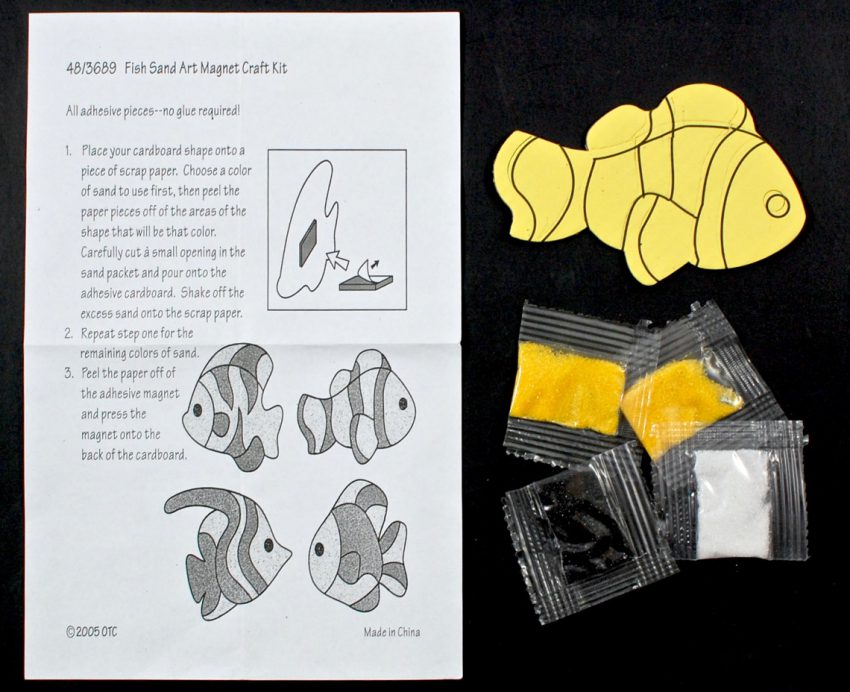 48/3689 Fish Sand Art Magnet Craft Kit

All adhesive pieces--no glue required!

1. Place your cardboard shape onto a piece of scrap paper. Choose a color of sand to use first, then peel the paper pieces off of the areas of the shape that will be that color. Carefully cut a small opening in the sand packet and pour onto the adhesive cardboard. Shake off the excess sand onto the scrap paper.
2. Repeat step one for the remaining colors of sand.
3. Peel the paper off of the adhesive magnet and press the magnet onto the back of the cardboard.

©2005 OTC

Made in China